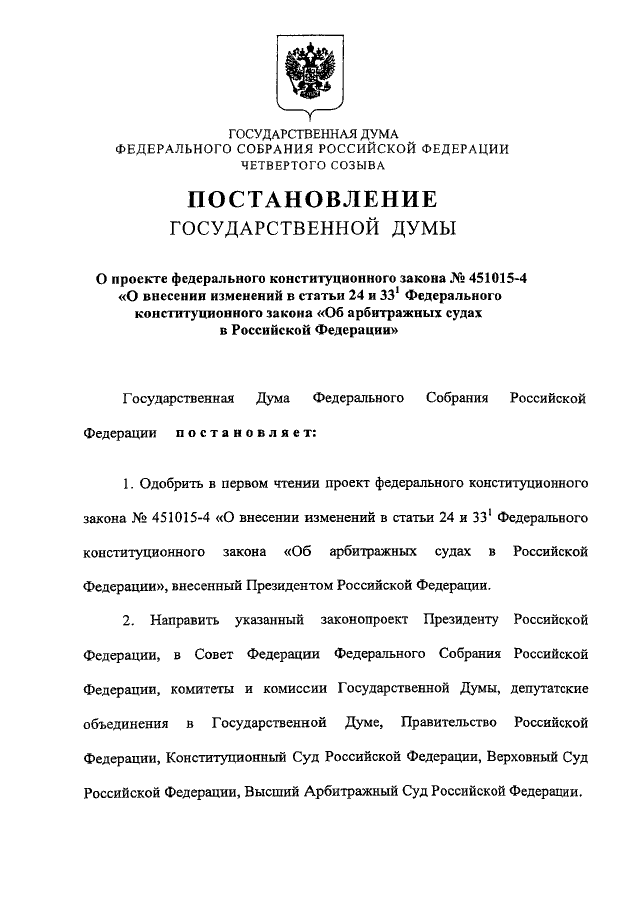 ГОСУДАРСТВЕННАЯ ДУМА
ФЕДЕРАЛЬНОГО СОБРАНИЯ РОССИЙСКОЙ ФЕДЕРАЦИИ
ЧЕТВЕРТОГО СОЗЫВА

ПОСТАНОВЛЕНИЕ
ГОСУДАРСТВЕННОЙ ДУМЫ

О проекте федерального конституционного закона № 451015-4 «О внесении изменений в статьи 24 и $33^1$ Федерального конституционного закона «Об арбитражных судах в Российской Федерации»

Государственная Дума Федерального Собрания Российской Федерации постановляет:

1. Одобрить в первом чтении проект федерального конституционного закона № 451015-4 «О внесении изменений в статьи 24 и $33^1$ Федерального конституционного закона «Об арбитражных судах в Российской Федерации», внесенный Президентом Российской Федерации.

2. Направить указанный законопроект Президенту Российской Федерации, в Совет Федерации Федерального Собрания Российской Федерации, комитеты и комиссии Государственной Думы, депутатские объединения в Государственной Думе, Правительство Российской Федерации, Конституционный Суд Российской Федерации, Верховный Суд Российской Федерации, Высший Арбитражный Суд Российской Федерации.